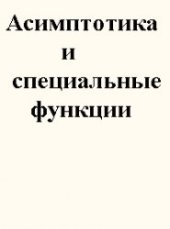 Асимптотика
и
специальные
функции